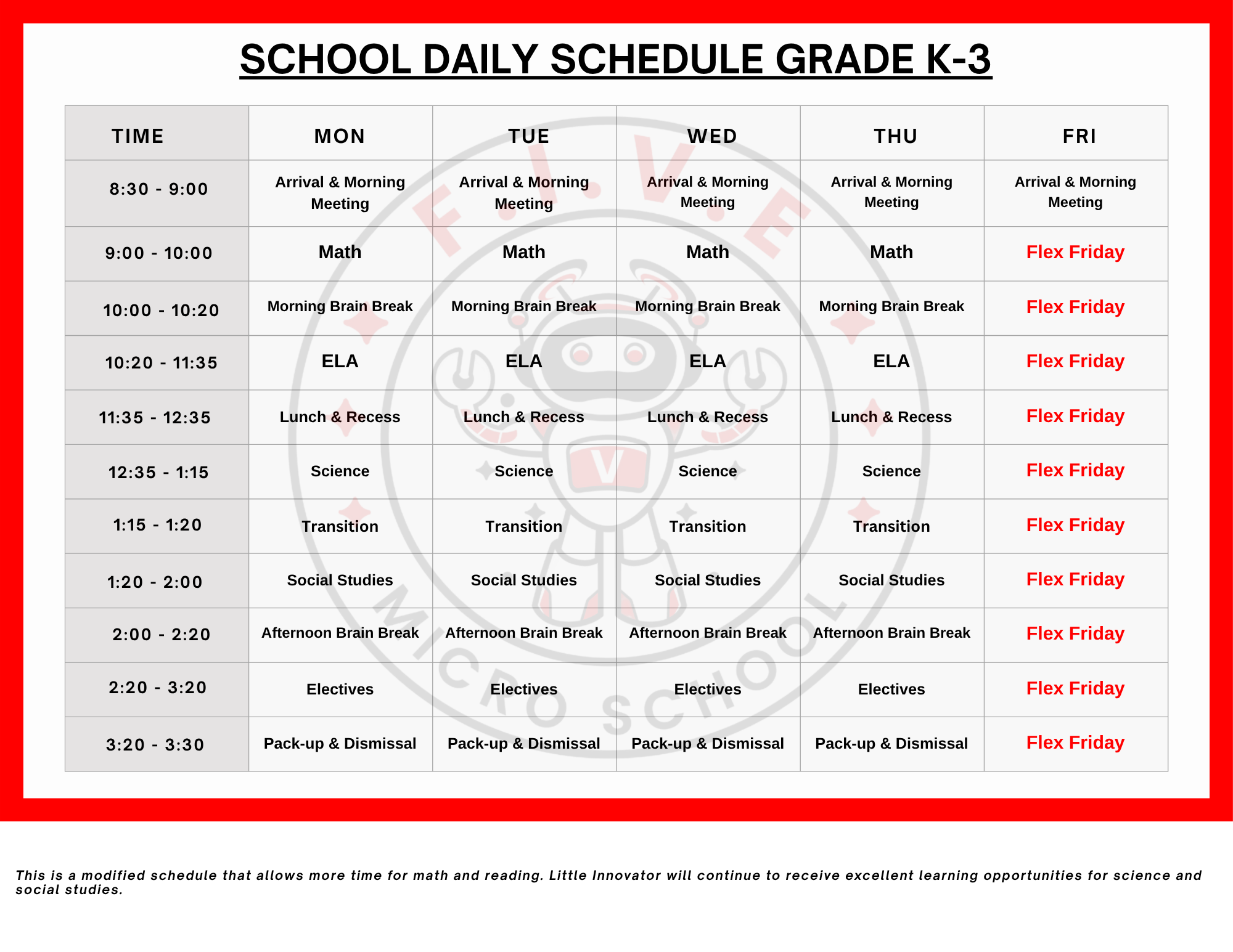 SCHOOL DAILY SCHEDULE GRADE K-3

| TIME | MON | TUE | WED | THU | FRI |
|---|---|---|---|---|---|
| 8:30 - 9:00 | Arrival & Morning Meeting | Arrival & Morning Meeting | Arrival & Morning Meeting | Arrival & Morning Meeting | Arrival & Morning Meeting |
| 9:00 - 10:00 | Math | Math | Math | Math | Flex Friday |
| 10:00 - 10:20 | Morning Brain Break | Morning Brain Break | Morning Brain Break | Morning Brain Break | Flex Friday |
| 10:20 - 11:35 | ELA | ELA | ELA | ELA | Flex Friday |
| 11:35 - 12:35 | Lunch & Recess | Lunch & Recess | Lunch & Recess | Lunch & Recess | Flex Friday |
| 12:35 - 1:15 | Science | Science | Science | Science | Flex Friday |
| 1:15 - 1:20 | Transition | Transition | Transition | Transition | Flex Friday |
| 1:20 - 2:00 | Social Studies | Social Studies | Social Studies | Social Studies | Flex Friday |
| 2:00 - 2:20 | Afternoon Brain Break | Afternoon Brain Break | Afternoon Brain Break | Afternoon Brain Break | Flex Friday |
| 2:20 - 3:20 | Electives | Electives | Electives | Electives | Flex Friday |
| 3:20 - 3:30 | Pack-up & Dismissal | Pack-up & Dismissal | Pack-up & Dismissal | Pack-up & Dismissal | Flex Friday |

F.I.V.E MICRO SCHOOL

This is a modified schedule that allows more time for math and reading. Little Innovator will continue to receive excellent learning opportunities for science and social studies.